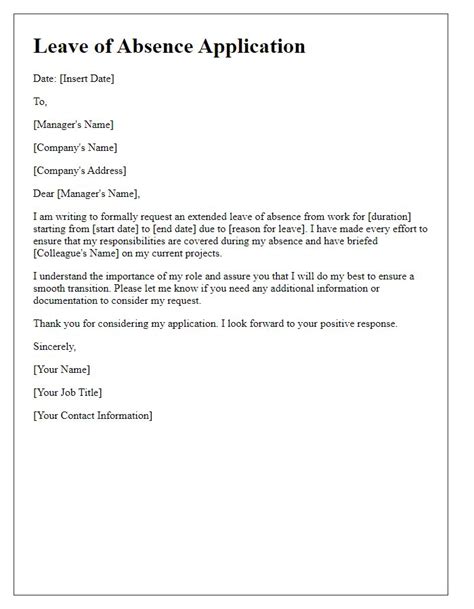 Leave of Absence Application

Date: [Insert Date]

To,

[Manager's Name]

[Company's Name]

[Company's Address]

Dear [Manager's Name],

I am writing to formally request an extended leave of absence from work for [duration] starting from [start date] to [end date] due to [reason for leave]. I have made every effort to ensure that my responsibilities are covered during my absence and have briefed [Colleague's Name] on my current projects.

I understand the importance of my role and assure you that I will do my best to ensure a smooth transition. Please let me know if you need any additional information or documentation to consider my request.

Thank you for considering my application. I look forward to your positive response.

Sincerely,

[Your Name]

[Your Job Title]

[Your Contact Information]